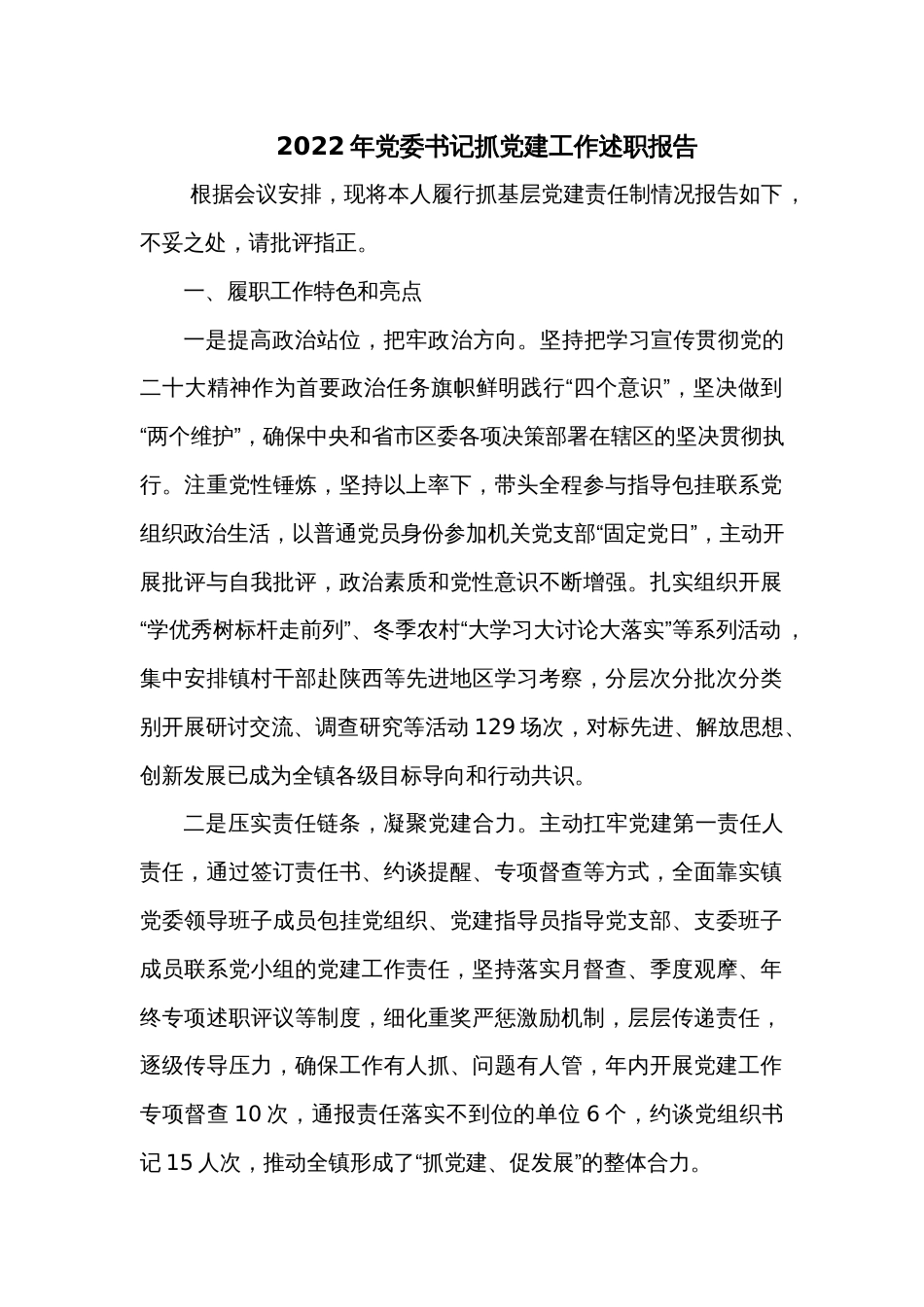 2022年党委书记抓党建工作述职报告

根据会议安排，现将本人履行抓基层党建责任制情况报告如下，不妥之处，请批评指正。

一、履职工作特色和亮点

一是提高政治站位，把牢政治方向。坚持把学习宣传贯彻党的二十大精神作为首要政治任务旗帜鲜明践行“四个意识”，坚决做到“两个维护”，确保中央和省市区委各项决策部署在辖区的坚决贯彻执行。注重党性锤炼，坚持以上率下，带头全程参与指导包挂联系党组织政治生活，以普通党员身份参加机关党支部“固定党日”，主动开展批评与自我批评，政治素质和党性意识不断增强。扎实组织开展“学优秀树标杆走前列”、冬季农村“大学习大讨论大落实”等系列活动，集中安排镇村干部赴陕西等先进地区学习考察，分层次分批次分类别开展研讨交流、调查研究等活动129场次，对标先进、解放思想、创新发展已成为全镇各级目标导向和行动共识。

二是压实责任链条，凝聚党建合力。主动扛牢党建第一责任人责任，通过签订责任书、约谈提醒、专项督查等方式，全面靠实镇党委领导班子成员包挂党组织、党建指导员指导党支部、支委班子成员联系党小组的党建工作责任，坚持落实月督查、季度观摩、年终专项述职评议等制度，细化重奖严惩激励机制，层层传递责任，逐级传导压力，确保工作有人抓、问题有人管，年内开展党建工作专项督查10次，通报责任落实不到位的单位6个，约谈党组织书记15人次，推动全镇形成了“抓党建、促发展”的整体合力。